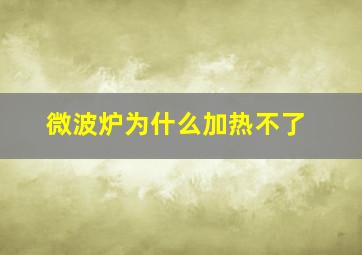 微波炉为什么加热不了